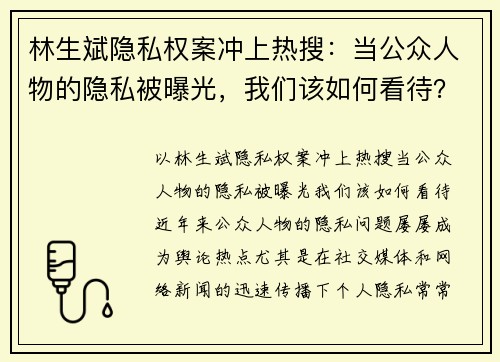 林生斌隐私权案冲上热搜：当公众人物的隐私被曝光，我们该如何看待？

以林生斌隐私权案冲上热搜当公众人物的隐私被曝光我们该如何看待近年来公众人物的隐私问题屡屡成为舆论热点尤其是在社交媒体和网络新闻的迅速传播下个人隐私常常